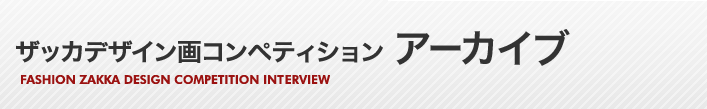 ザッカデザイン画コンペティション アーカイブ
FASHION ZAKKA DESIGN COMPETITION INTERVIEW